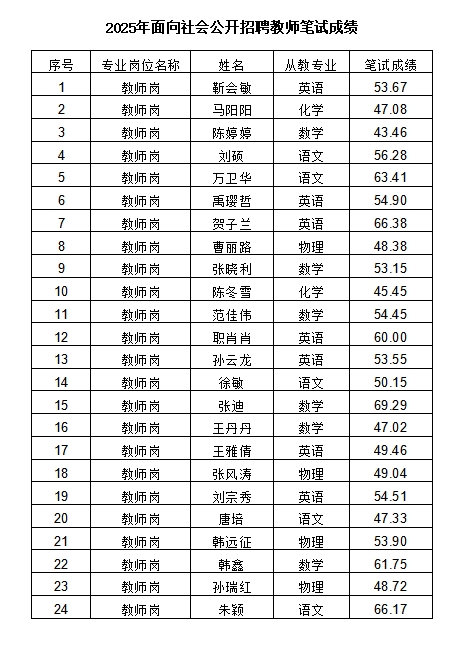 2025年面向社会公开招聘教师笔试成绩

| 序号 | 专业岗位名称 | 姓名 | 从教专业 | 笔试成绩 |
|---|---|---|---|---|
| 1 | 教师岗 | 靳会敏 | 英语 | 53.67 |
| 2 | 教师岗 | 马阳阳 | 化学 | 47.08 |
| 3 | 教师岗 | 陈婷婷 | 数学 | 43.46 |
| 4 | 教师岗 | 刘硕 | 语文 | 56.28 |
| 5 | 教师岗 | 万卫华 | 语文 | 63.41 |
| 6 | 教师岗 | 禹璎哲 | 英语 | 54.90 |
| 7 | 教师岗 | 贺子兰 | 英语 | 66.38 |
| 8 | 教师岗 | 曹丽路 | 物理 | 48.38 |
| 9 | 教师岗 | 张晓利 | 数学 | 53.15 |
| 10 | 教师岗 | 陈冬雪 | 化学 | 45.45 |
| 11 | 教师岗 | 范佳伟 | 数学 | 54.45 |
| 12 | 教师岗 | 职肖肖 | 英语 | 60.00 |
| 13 | 教师岗 | 孙云龙 | 英语 | 53.55 |
| 14 | 教师岗 | 徐敏 | 语文 | 50.15 |
| 15 | 教师岗 | 张迪 | 数学 | 69.29 |
| 16 | 教师岗 | 王丹丹 | 数学 | 47.02 |
| 17 | 教师岗 | 王雅倩 | 英语 | 49.46 |
| 18 | 教师岗 | 张风涛 | 物理 | 49.04 |
| 19 | 教师岗 | 刘宗秀 | 英语 | 54.51 |
| 20 | 教师岗 | 唐培 | 语文 | 47.33 |
| 21 | 教师岗 | 韩远征 | 物理 | 53.90 |
| 22 | 教师岗 | 韩鑫 | 数学 | 61.75 |
| 23 | 教师岗 | 孙瑞红 | 物理 | 48.72 |
| 24 | 教师岗 | 朱颖 | 语文 | 66.17 |